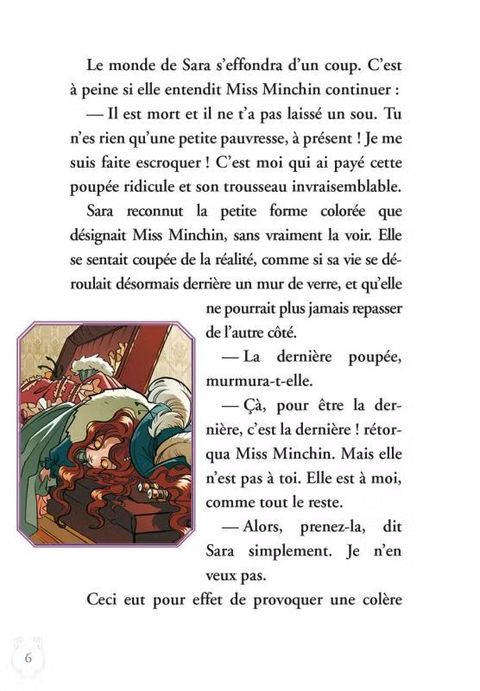 Le monde de Sara s'effondra d'un coup. C'est à peine si elle entendit Miss Minchin continuer :

— Il est mort et il ne t'a pas laissé un sou. Tu n'es rien qu'une petite pauvresse, à présent ! Je me suis faite escroquer ! C'est moi qui ai payé cette poupée ridicule et son trousseau invraisemblable.

Sara reconnut la petite forme colorée que désignait Miss Minchin, sans vraiment la voir. Elle se sentait coupée de la réalité, comme si sa vie se déroulait désormais derrière un mur de verre, et qu'elle ne pourrait plus jamais repasser de l'autre côté.

— La dernière poupée, murmura-t-elle.

— Çà, pour être la dernière, c'est la dernière ! rétorqua Miss Minchin. Mais elle n'est pas à toi. Elle est à moi, comme tout le reste.

— Alors, prenez-la, dit Sara simplement. Je n'en veux pas.

Ceci eut pour effet de provoquer une colère

6